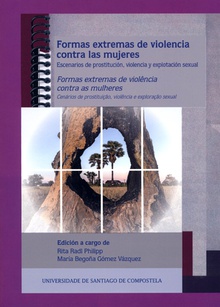 Formas extremas de violencia contra las mujeres
Escenarios de prostitución, violencia y explotación sexual

Formas extremas de violência contra as mulheres
Cenários de prostituição, violência e exploração sexual

Edición a cargo de
Rita Radl Philipp
María Begoña Gómez Vázquez

UNIVERSIDADE DE SANTIAGO DE COMPOSTELA